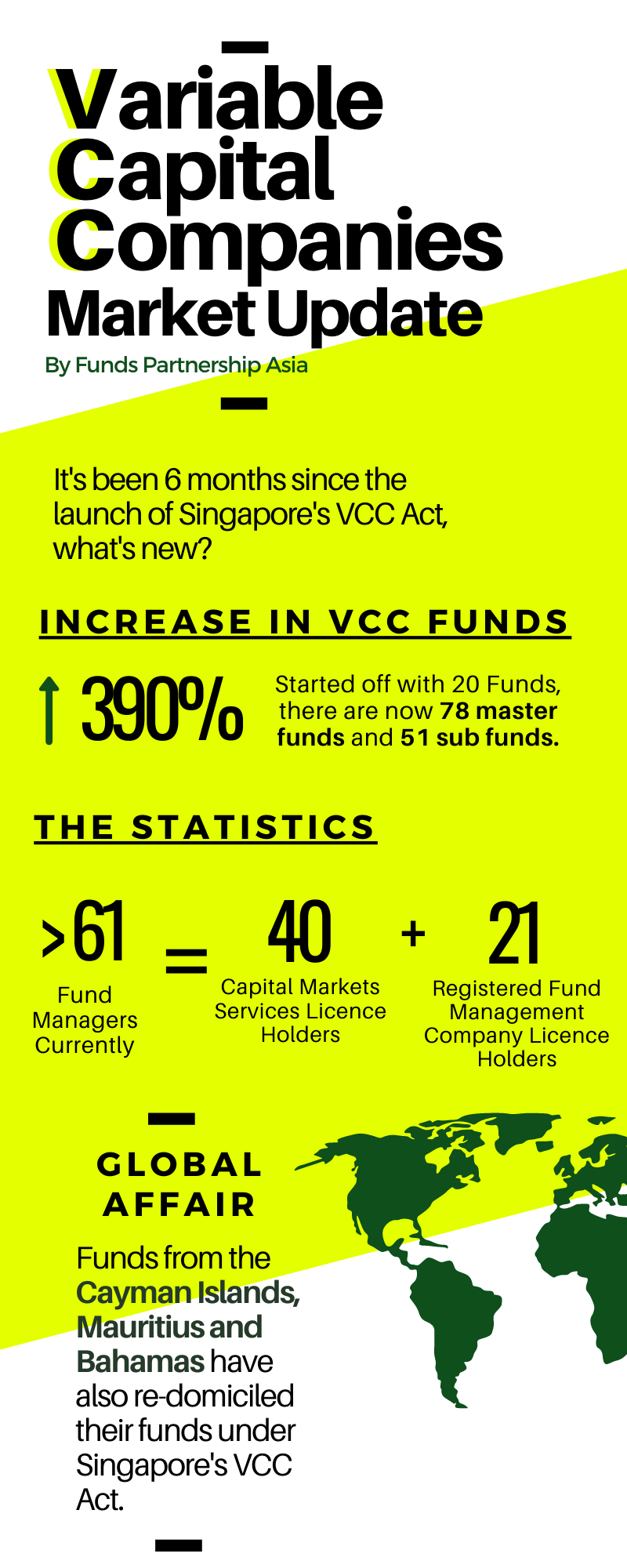 Variable Capital Companies Market Update

By Funds Partnership Asia

It's been 6 months since the launch of Singapore's VCC Act, what's new?

INCREASE IN VCC FUNDS

390%

Started off with 20 Funds, there are now 78 master funds and 51 sub funds.

THE STATISTICS

>61 Fund Managers Currently = 40 Capital Markets Services Licence Holders + 21 Registered Fund Management Company Licence Holders

GLOBAL AFFAIR

Funds from the Cayman Islands, Mauritius and Bahamas have also re-domiciled their funds under Singapore's VCC Act.